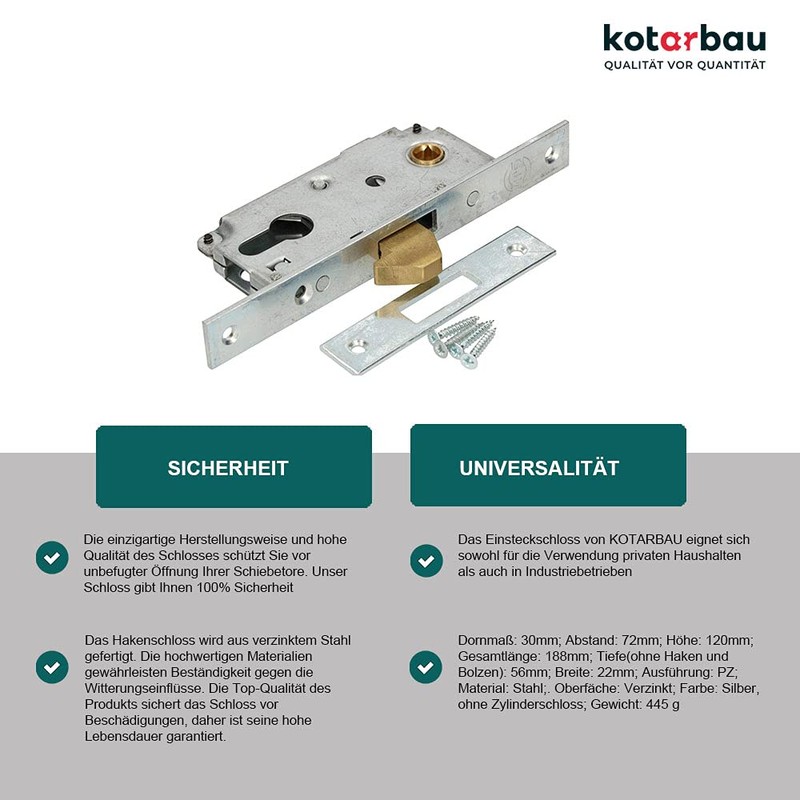 kotarbau
QUALITÄT VOR QUANTITÄT

SICHERHEIT

Die einzigartige Herstellungsweise und hohe Qualität des Schlosses schützt Sie vor unbefugter Öffnung Ihrer Schiebetore. Unser Schloss gibt Ihnen 100% Sicherheit

Das Hakenschloss wird aus verzinktem Stahl gefertigt. Die hochwertigen Materialien gewährleisten Beständigkeit gegen die Witterungseinflüsse. Die Top-Qualität des Produkts sichert das Schloss vor Beschädigungen, daher ist seine hohe Lebensdauer garantiert.

UNIVERSALITÄT

Das Einsteckschloss von KOTARBAU eignet sich sowohl für die Verwendung privaten Haushalten als auch in Industriebetrieben

Dornmaß: 30mm; Abstand: 72mm; Höhe: 120mm; Gesamtlänge: 188mm; Tiefe(ohne Haken und Bolzen): 56mm; Breite: 22mm; Ausführung: PZ; Material: Stahl;. Oberfäche: Verzinkt; Farbe: Silber, ohne Zylinderschloss; Gewicht: 445 g